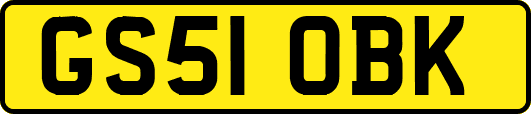 GS51 OBK